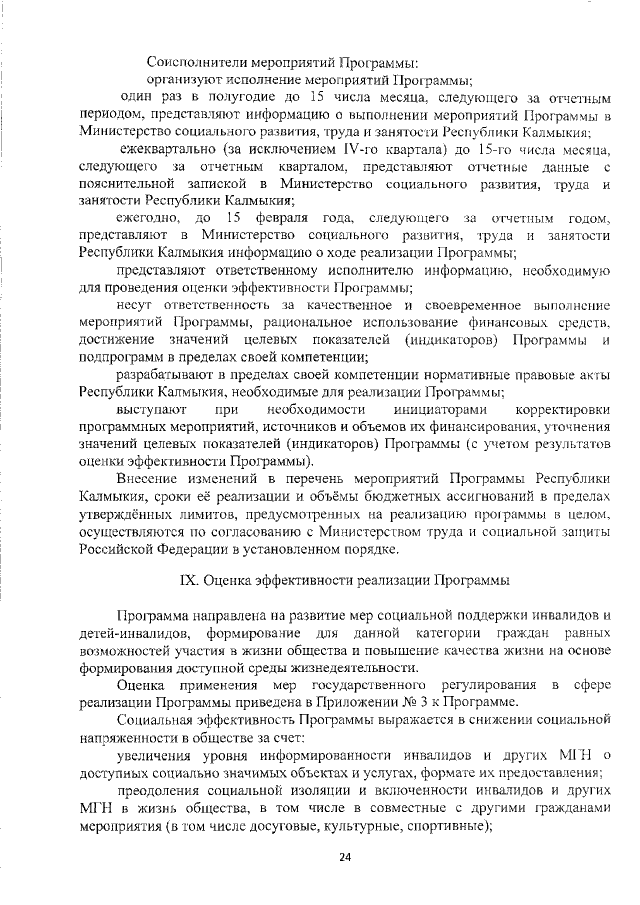 Соисполнители мероприятий Программы:
организуют исполнение мероприятий Программы;

один раз в полугодие до 15 числа месяца, следующего за отчетным периодом, представляют информацию о выполнении мероприятий Программы в Министерство социального развития, труда и занятости Республики Калмыкия;

ежеквартально (за исключением IV-го квартала) до 15-го числа месяца, следующего за отчетным кварталом, представляют отчетные данные с пояснительной запиской в Министерство социального развития, труда и занятости Республики Калмыкия;

ежегодно, до 15 февраля года, следующего за отчетным годом, представляют в Министерство социального развития, труда и занятости Республики Калмыкия информацию о ходе реализации Программы;

представляют ответственному исполнителю информацию, необходимую для проведения оценки эффективности Программы;

несут ответственность за качественное и своевременное выполнение мероприятий Программы, рациональное использование финансовых средств, достижение значений целевых показателей (индикаторов) Программы и подпрограмм в пределах своей компетенции;

разрабатывают в пределах своей компетенции нормативные правовые акты Республики Калмыкия, необходимые для реализации Программы;

выступают при необходимости инициаторами корректировки программных мероприятий, источников и объемов их финансирования, уточнения значений целевых показателей (индикаторов) Программы (с учетом результатов оценки эффективности Программы).

Внесение изменений в перечень мероприятий Программы Республики Калмыкия, сроки её реализации и объёмы бюджетных ассигнований в пределах утверждённых лимитов, предусмотренных на реализацию программы в целом, осуществляются по согласованию с Министерством труда и социальной защиты Российской Федерации в установленном порядке.

IX. Оценка эффективности реализации Программы

Программа направлена на развитие мер социальной поддержки инвалидов и детей-инвалидов, формирование для данной категории граждан равных возможностей участия в жизни общества и повышение качества жизни на основе формирования доступной среды жизнедеятельности.

Оценка применения мер государственного регулирования в сфере реализации Программы приведена в Приложении № 3 к Программе.

Социальная эффективность Программы выражается в снижении социальной напряженности в обществе за счет:

увеличения уровня информированности инвалидов и других МГН о доступных социально значимых объектах и услугах, формате их предоставления;

преодоления социальной изоляции и включенности инвалидов и других МГН в жизнь общества, в том числе в совместные с другими гражданами мероприятия (в том числе досуговые, культурные, спортивные);

24